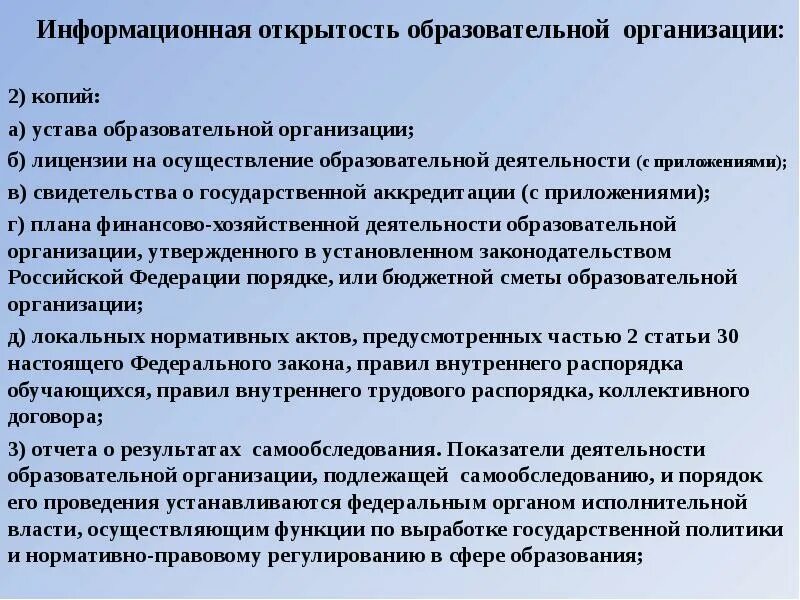 Информационная открытость образовательной организации:

2) копий:

а) устава образовательной организации;

б) лицензии на осуществление образовательной деятельности (с приложениями);

в) свидетельства о государственной аккредитации (с приложениями);

г) плана финансово-хозяйственной деятельности образовательной организации, утвержденного в установленном законодательством Российской Федерации порядке, или бюджетной сметы образовательной организации;

д) локальных нормативных актов, предусмотренных частью 2 статьи 30 настоящего Федерального закона, правил внутреннего распорядка обучающихся, правил внутреннего трудового распорядка, коллективного договора;

3) отчета о результатах самообследования. Показатели деятельности образовательной организации, подлежащей самообследованию, и порядок его проведения устанавливаются федеральным органом исполнительной власти, осуществляющим функции по выработке государственной политики и нормативно-правовому регулированию в сфере образования;